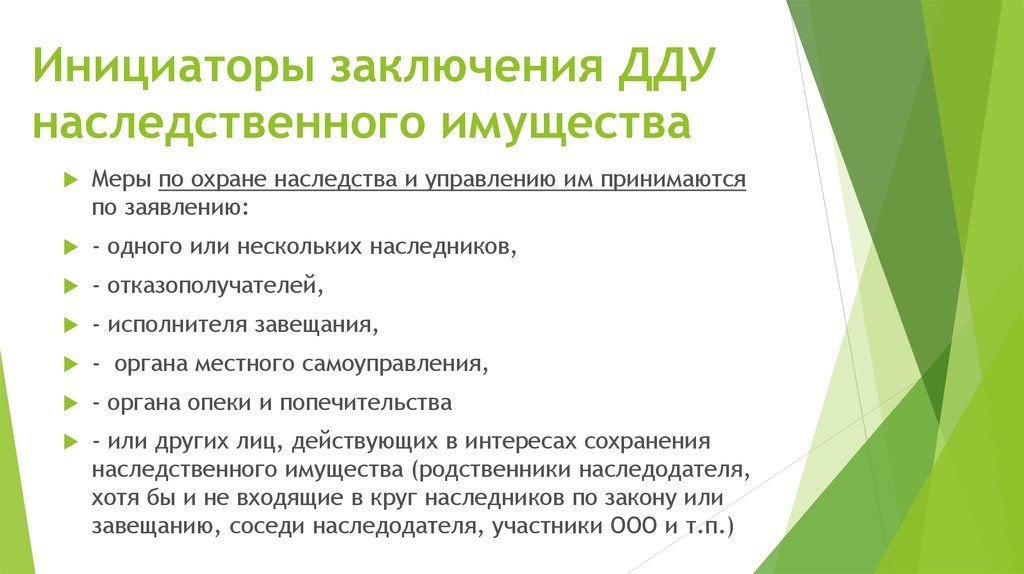 Инициаторы заключения ДДУ наследственного имущества

Меры по охране наследства и управлению им принимаются по заявлению:

- одного или нескольких наследников,

- отказополучателей,

- исполнителя завещания,

-  органа местного самоуправления,

- органа опеки и попечительства

- или других лиц, действующих в интересах сохранения наследственного имущества (родственники наследодателя, хотя бы и не входящие в круг наследников по закону или завещанию, соседи наследодателя, участники ООО и т.п.)